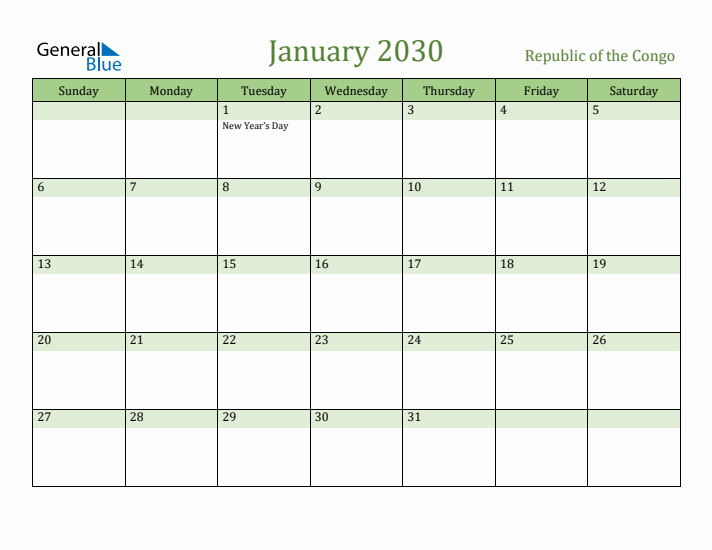 General Blue

January 2030

Republic of the Congo

| Sunday | Monday | Tuesday | Wednesday | Thursday | Friday | Saturday |
|---|---|---|---|---|---|---|
| | | 1 New Year's Day | 2 | 3 | 4 | 5 |
| 6 | 7 | 8 | 9 | 10 | 11 | 12 |
| 13 | 14 | 15 | 16 | 17 | 18 | 19 |
| 20 | 21 | 22 | 23 | 24 | 25 | 26 |
| 27 | 28 | 29 | 30 | 31 | | |